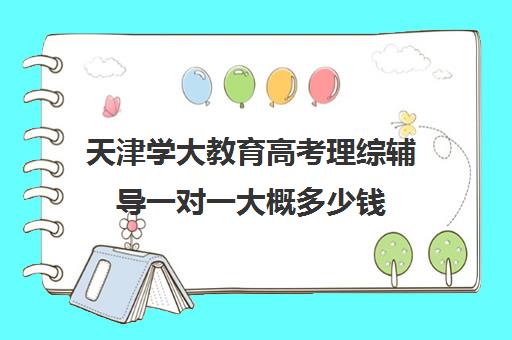 天津学大教育高考理综辅导一对一大概多少钱